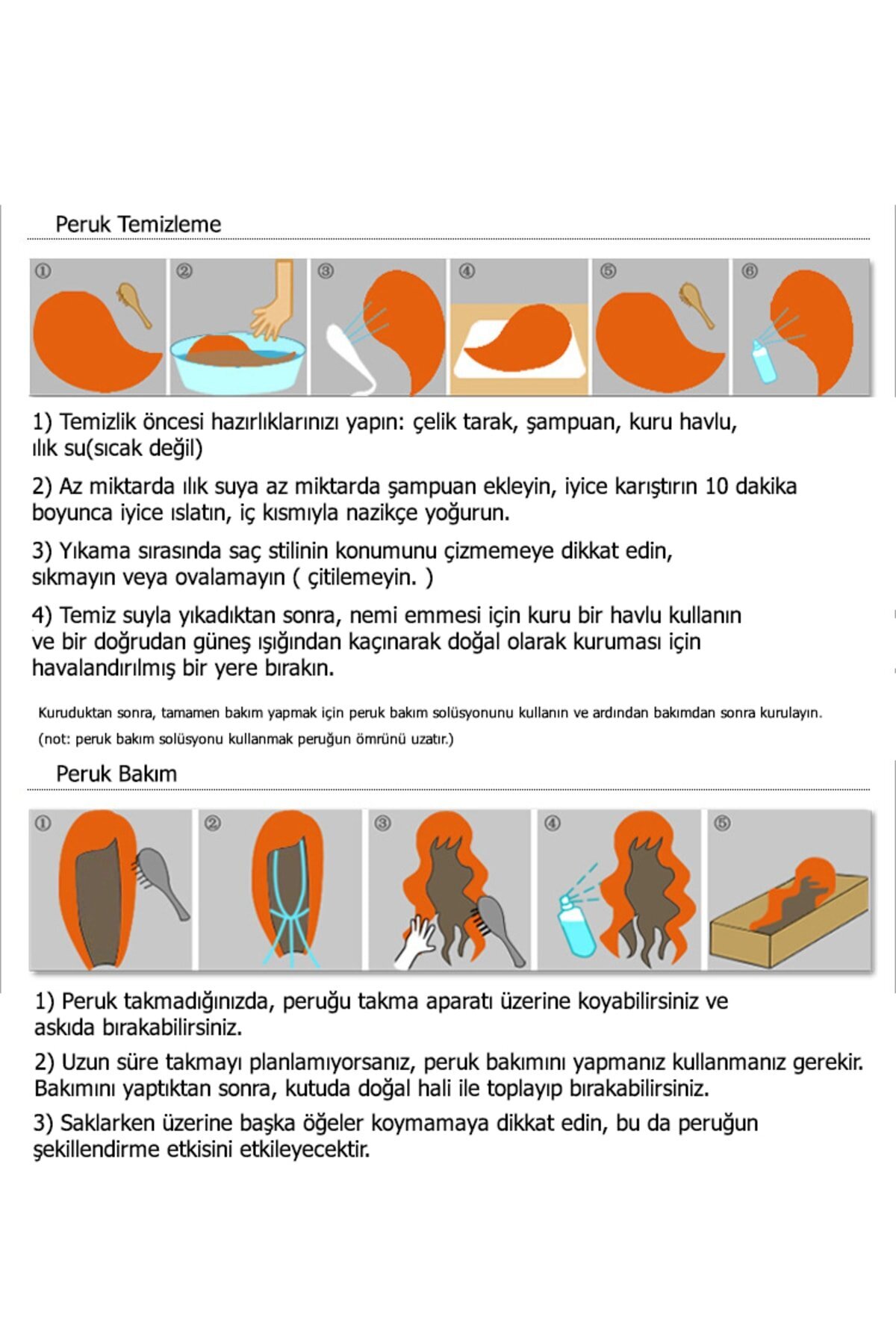 Peruk Temizleme

①
②
③
④
⑤
⑥

1) Temizlik öncesi hazırlıklarınızı yapın: çelik tarak, şampuan, kuru havlu, ılık su(sıcak değil)

2) Az miktarda ılık suya az miktarda şampuan ekleyin, iyice karıştırın 10 dakika boyunca iyice ıslatın, iç kısmıyla nazikçe yoğurun.

3) Yıkama sırasında saç stilinin konumunu çizmemeye dikkat edin, sıkmayın veya ovalamayın ( çitilemeyin. )

4) Temiz suyla yıkadıktan sonra, nemi emmesi için kuru bir havlu kullanın ve bir doğrudan güneş ışığından kaçınarak doğal olarak kuruması için havalandırılmış bir yere bırakın.

Kuruduktan sonra, tamamen bakım yapmak için peruk bakım solüsyonunu kullanın ve ardından bakımdan sonra kurulayın.
(not: peruk bakım solüsyonu kullanmak peruğun ömrünü uzatır.)

Peruk Bakım

①
②
③
④
⑤

1) Peruk takmadığınızda, peruğu takma aparatı üzerine koyabilirsiniz ve askıda bırakabilirsiniz.

2) Uzun süre takmayı planlamıyorsanız, peruk bakımını yapmanız kullanmanız gerekir. Bakımını yaptıktan sonra, kutuda doğal hali ile toplayıp bırakabilirsiniz.

3) Saklarken üzerine başka öğeler koymamaya dikkat edin, bu da peruğun şekillendirme etkisini etkileyecektir.